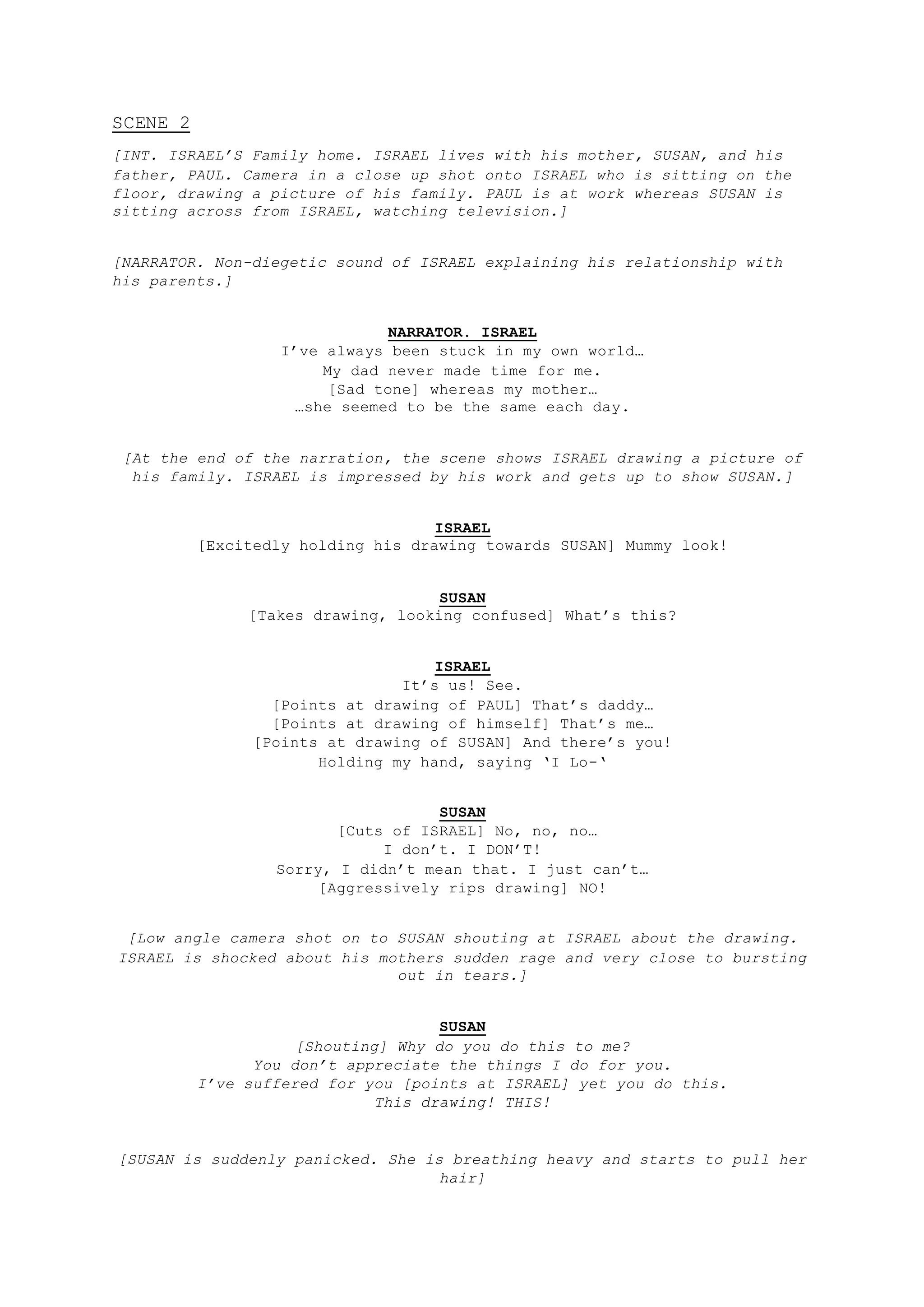 SCENE 2

[INT. ISRAEL'S Family home. ISRAEL lives with his mother, SUSAN, and his father, PAUL. Camera in a close up shot onto ISRAEL who is sitting on the floor, drawing a picture of his family. PAUL is at work whereas SUSAN is sitting across from ISRAEL, watching television.]

[NARRATOR. Non-diegetic sound of ISRAEL explaining his relationship with his parents.]

NARRATOR. ISRAEL
I've always been stuck in my own world…
My dad never made time for me.
[Sad tone] whereas my mother…
…she seemed to be the same each day.

[At the end of the narration, the scene shows ISRAEL drawing a picture of his family. ISRAEL is impressed by his work and gets up to show SUSAN.]

ISRAEL
[Excitedly holding his drawing towards SUSAN] Mummy look!

SUSAN
[Takes drawing, looking confused] What's this?

ISRAEL
It's us! See.
[Points at drawing of PAUL] That's daddy…
[Points at drawing of himself] That's me…
[Points at drawing of SUSAN] And there's you!
Holding my hand, saying 'I Lo-'

SUSAN
[Cuts of ISRAEL] No, no, no…
I don't. I DON'T!
Sorry, I didn't mean that. I just can't…
[Aggressively rips drawing] NO!

[Low angle camera shot on to SUSAN shouting at ISRAEL about the drawing. ISRAEL is shocked about his mothers sudden rage and very close to bursting out in tears.]

SUSAN
[Shouting] Why do you do this to me?
You don't appreciate the things I do for you.
I've suffered for you [points at ISRAEL] yet you do this.
This drawing! THIS!

[SUSAN is suddenly panicked. She is breathing heavy and starts to pull her hair]